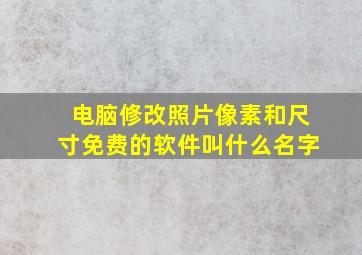 电脑修改照片像素和尺寸免费的软件叫什么名字